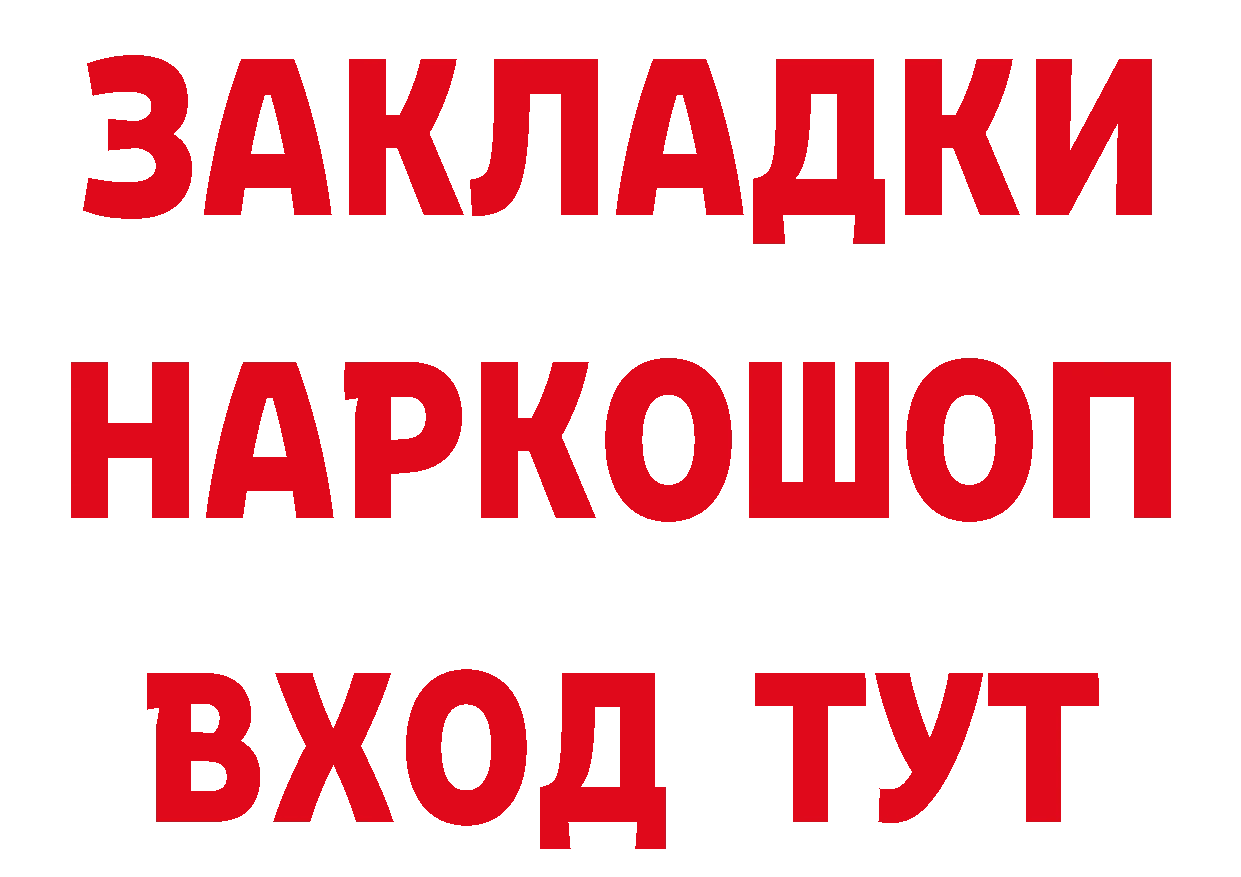 ЗАКЛАДКИ
НАРКОШОП
ВХОД ТУТ